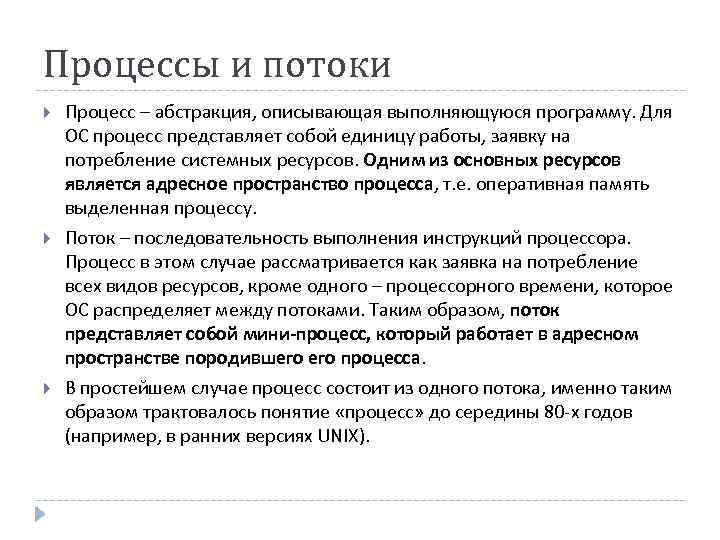 Процессы и потоки

Процесс – абстракция, описывающая выполняющуюся программу. Для ОС процесс представляет собой единицу работы, заявку на потребление системных ресурсов. Одним из основных ресурсов является адресное пространство процесса, т.е. оперативная память выделенная процессу.

Поток – последовательность выполнения инструкций процессора. Процесс в этом случае рассматривается как заявка на потребление всех видов ресурсов, кроме одного – процессорного времени, которое ОС распределяет между потоками. Таким образом, поток представляет собой мини-процесс, который работает в адресном пространстве породившего его процесса.

В простейшем случае процесс состоит из одного потока, именно таким образом трактовалось понятие «процесс» до середины 80-х годов (например, в ранних версиях UNIX).